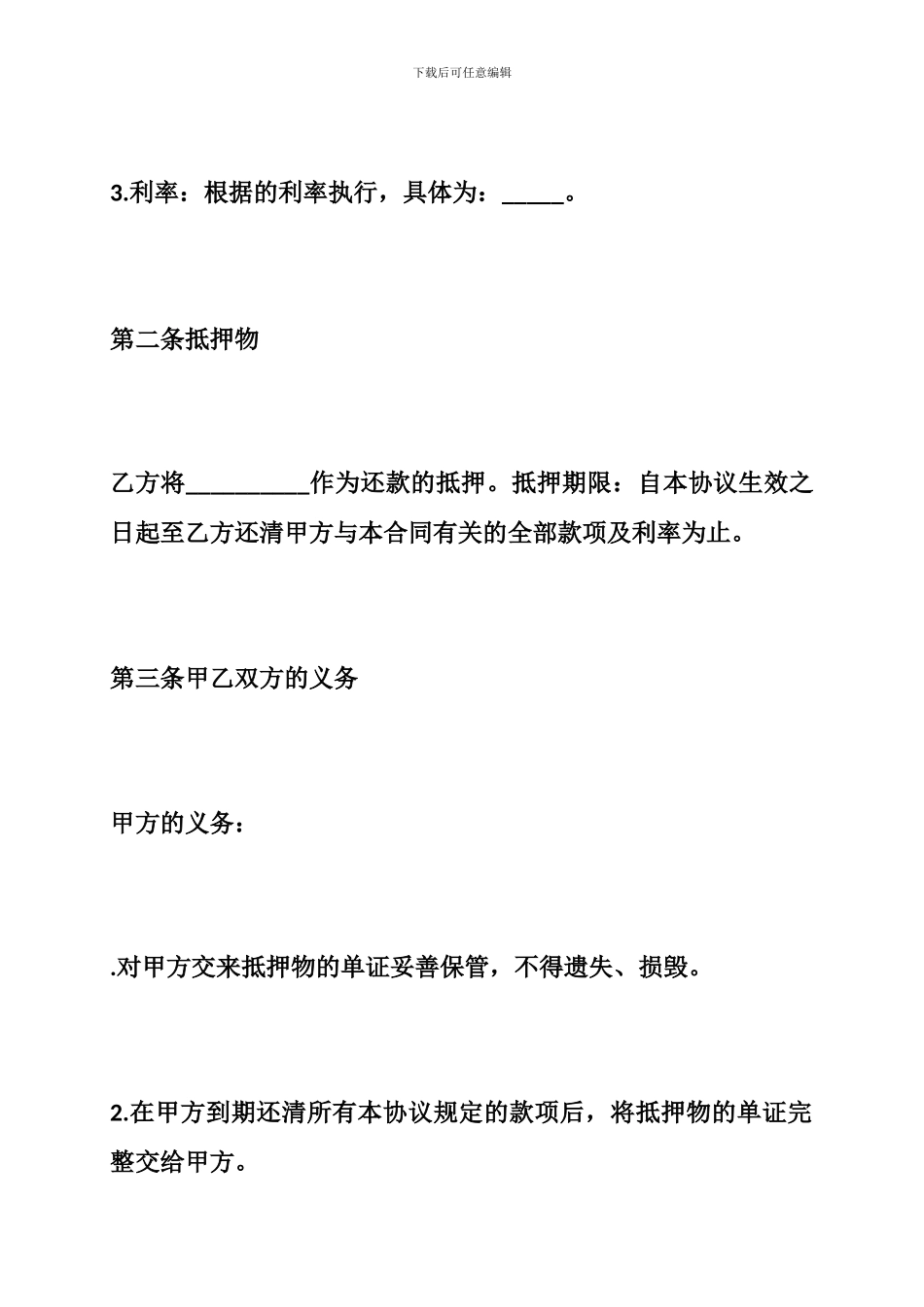 下载后可任意编辑

3.利率：根据的利率执行，具体为：_____。

第二条抵押物

乙方将__________作为还款的抵押。抵押期限：自本协议生效之日起至乙方还清甲方与本合同有关的全部款项及利率为止。

第三条甲乙双方的义务

甲方的义务：

.对甲方交来抵押物的单证妥善保管，不得遗失、损毁。

2.在甲方到期还清所有本协议规定的款项后，将抵押物的单证完整交给甲方。